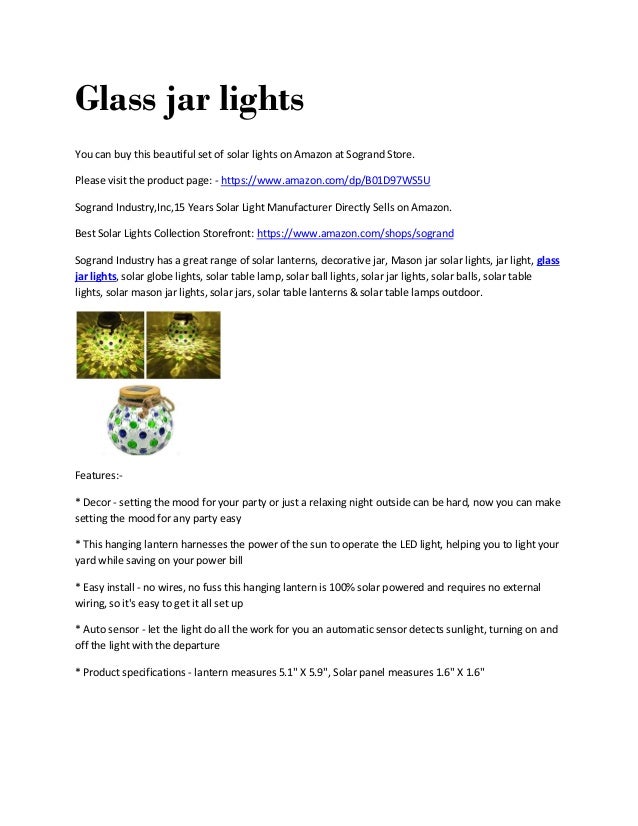 Glass jar lights

You can buy this beautiful set of solar lights on Amazon at Sogrand Store.

Please visit the product page: - https://www.amazon.com/dp/B01D97WS5U

Sogrand Industry,Inc,15 Years Solar Light Manufacturer Directly Sells on Amazon.

Best Solar Lights Collection Storefront: https://www.amazon.com/shops/sogrand

Sogrand Industry has a great range of solar lanterns, decorative jar, Mason jar solar lights, jar light, glass jar lights, solar globe lights, solar table lamp, solar ball lights, solar jar lights, solar balls, solar table lights, solar mason jar lights, solar jars, solar table lanterns & solar table lamps outdoor.

Features:-

* Decor - setting the mood for your party or just a relaxing night outside can be hard, now you can make setting the mood for any party easy

* This hanging lantern harnesses the power of the sun to operate the LED light, helping you to light your yard while saving on your power bill

* Easy install - no wires, no fuss this hanging lantern is 100% solar powered and requires no external wiring, so it's easy to get it all set up

* Auto sensor - let the light do all the work for you an automatic sensor detects sunlight, turning on and off the light with the departure

* Product specifications - lantern measures 5.1" X 5.9", Solar panel measures 1.6" X 1.6"